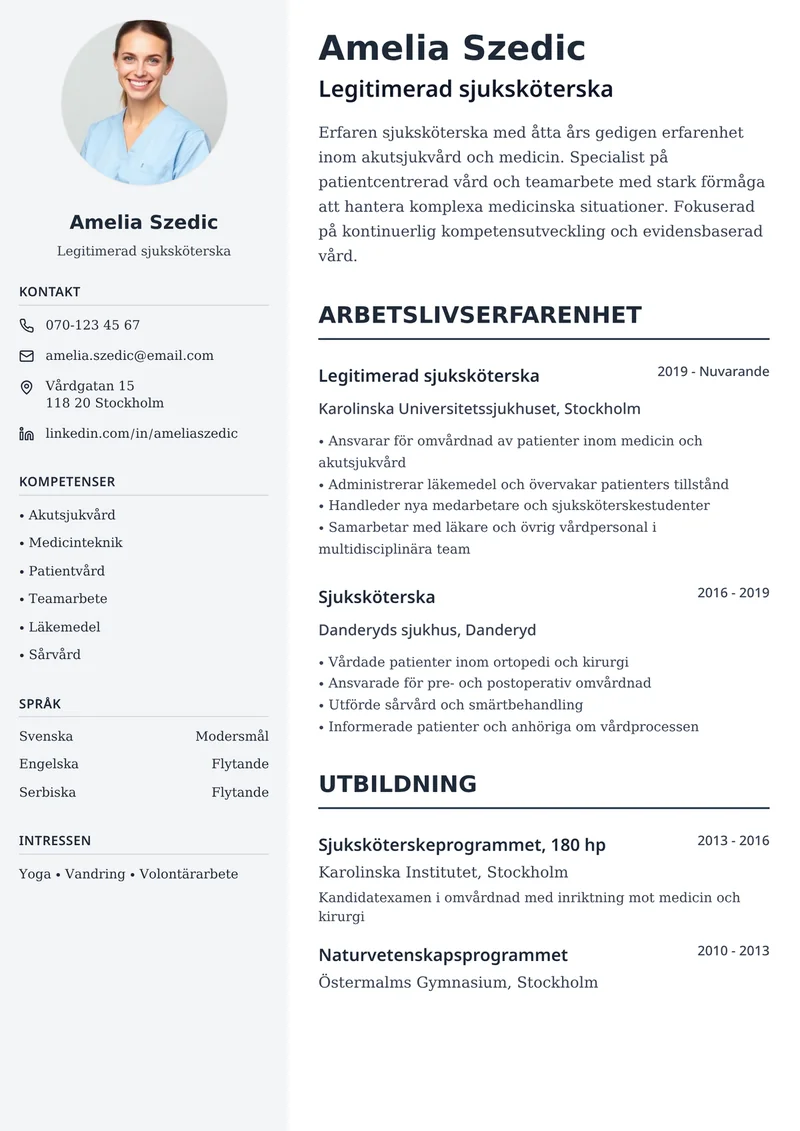 Amelia Szedic

Legitimerad sjuksköterska

KONTAKT

070-123 45 67

amelia.szedic@email.com

Vårdgatan 15
118 20 Stockholm

linkedin.com/in/ameliaszedic

KOMPETENSER

• Akutsjukvård
• Medicinteknik
• Patientvård
• Teamarbete
• Läkemedel
• Sårvård

SPRÅK

| Svenska | Modersmål |
|---|---|
| Engelska | Flytande |
| Serbiska | Flytande |

INTRESSEN

Yoga • Vandring • Volontärarbete

Amelia Szedic

Legitimerad sjuksköterska

Erfaren sjuksköterska med åtta års gedigen erfarenhet inom akutsjukvård och medicin. Specialist på patientcentrerad vård och teamarbete med stark förmåga att hantera komplexa medicinska situationer. Fokuserad på kontinuerlig kompetensutveckling och evidensbaserad vård.

ARBETSLIVSERFARENHET

Legitimerad sjuksköterska
2019 - Nuvarande
Karolinska Universitetssjukhuset, Stockholm
• Ansvarar för omvårdnad av patienter inom medicin och akutsjukvård
• Administrerar läkemedel och övervakar patienters tillstånd
• Handleder nya medarbetare och sjuksköterskestudenter
• Samarbetar med läkare och övrig vårdpersonal i multidisciplinära team

Sjuksköterska
2016 - 2019
Danderyds sjukhus, Danderyd
• Vårdade patienter inom ortopedi och kirurgi
• Ansvarade för pre- och postoperativ omvårdnad
• Utförde sårvård och smärtbehandling
• Informerade patienter och anhöriga om vårdprocessen

UTBILDNING

Sjuksköterskeprogrammet, 180 hp
2013 - 2016
Karolinska Institutet, Stockholm
Kandidatexamen i omvårdnad med inriktning mot medicin och kirurgi

Naturvetenskapsprogrammet
2010 - 2013
Östermalms Gymnasium, Stockholm